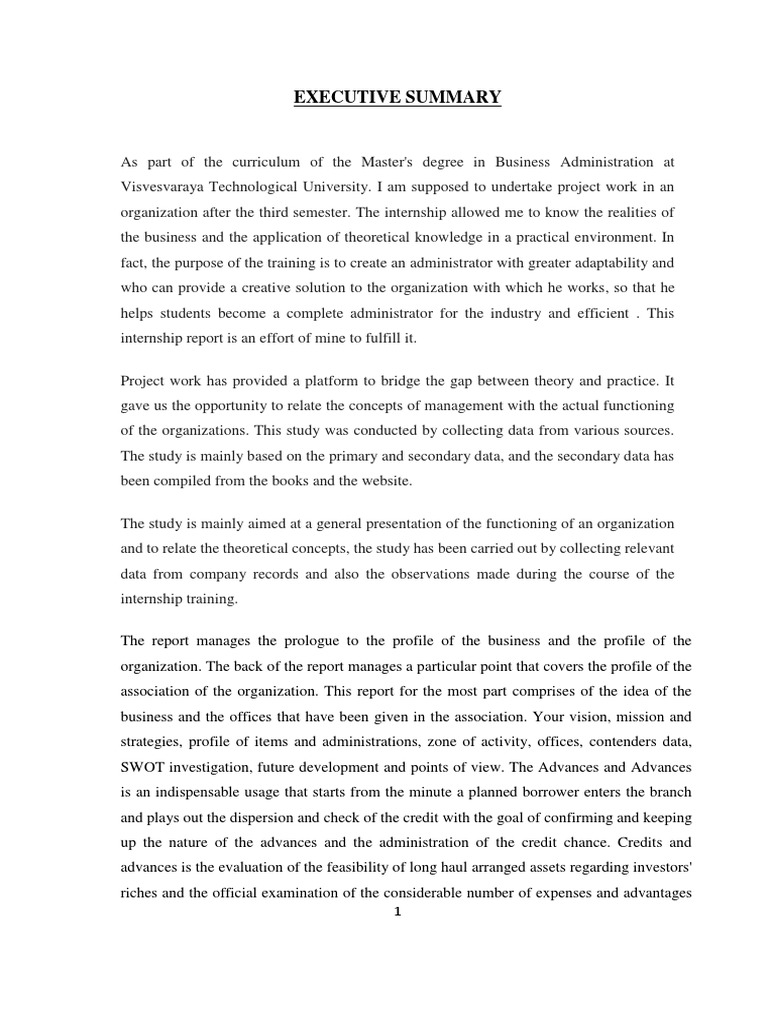 EXECUTIVE SUMMARY

As part of the curriculum of the Master's degree in Business Administration at Visvesvaraya Technological University. I am supposed to undertake project work in an organization after the third semester. The internship allowed me to know the realities of the business and the application of theoretical knowledge in a practical environment. In fact, the purpose of the training is to create an administrator with greater adaptability and who can provide a creative solution to the organization with which he works, so that he helps students become a complete administrator for the industry and efficient . This internship report is an effort of mine to fulfill it.

Project work has provided a platform to bridge the gap between theory and practice. It gave us the opportunity to relate the concepts of management with the actual functioning of the organizations. This study was conducted by collecting data from various sources. The study is mainly based on the primary and secondary data, and the secondary data has been compiled from the books and the website.

The study is mainly aimed at a general presentation of the functioning of an organization and to relate the theoretical concepts, the study has been carried out by collecting relevant data from company records and also the observations made during the course of the internship training.

The report manages the prologue to the profile of the business and the profile of the organization. The back of the report manages a particular point that covers the profile of the association of the organization. This report for the most part comprises of the idea of the business and the offices that have been given in the association. Your vision, mission and strategies, profile of items and administrations, zone of activity, offices, contenders data, SWOT investigation, future development and points of view. The Advances and Advances is an indispensable usage that starts from the minute a planned borrower enters the branch and plays out the dispersion and check of the credit with the goal of confirming and keeping up the nature of the advances and the administration of the credit chance. Credits and advances is the evaluation of the feasibility of long haul arranged assets regarding investors' riches and the official examination of the considerable number of expenses and advantages

1